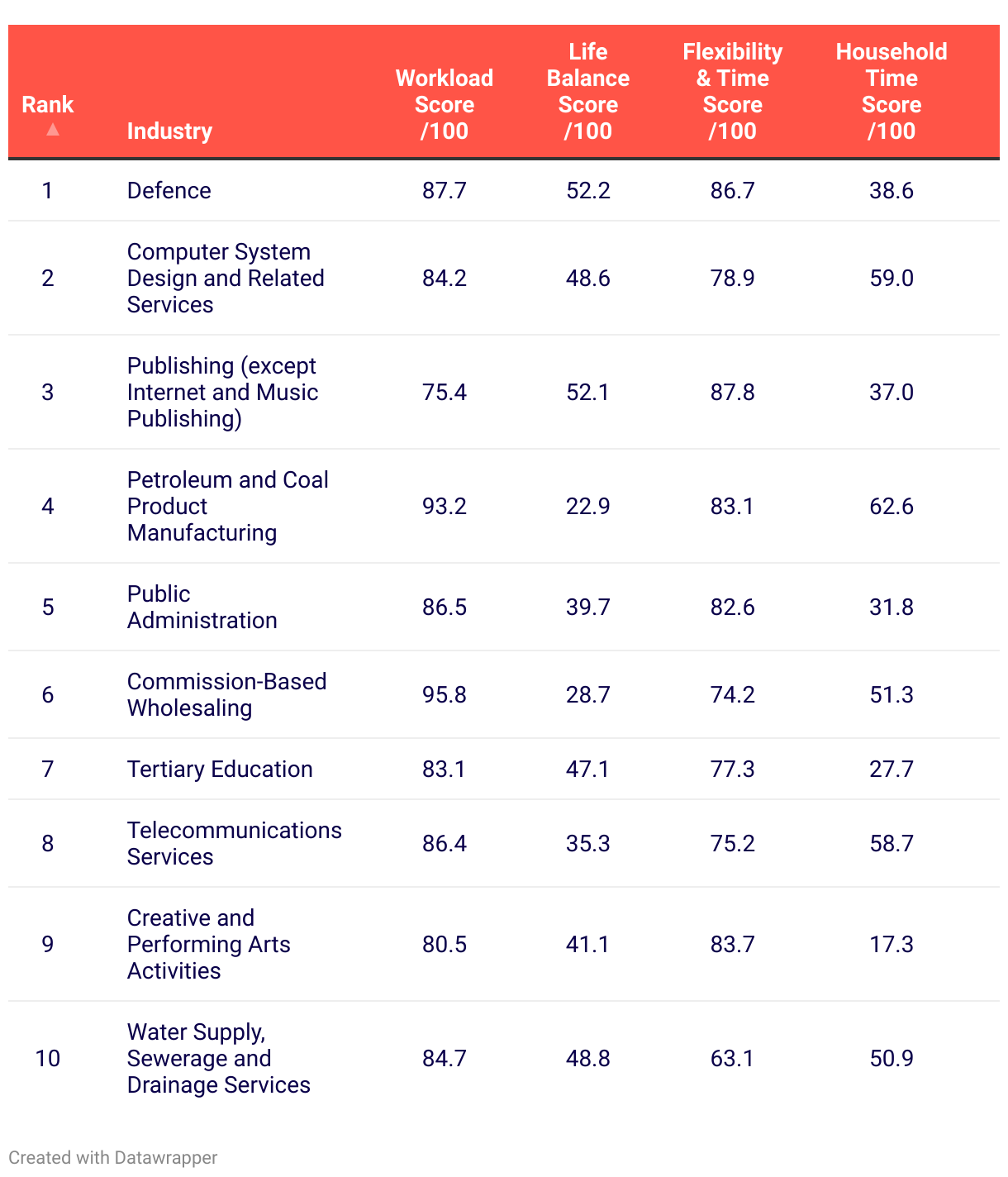 | Rank | Industry | Workload Score /100 | Life Balance Score /100 | Flexibility & Time Score /100 | Household Time Score /100 |
|---|---|---|---|---|---|
| 1 | Defence | 87.7 | 52.2 | 86.7 | 38.6 |
| 2 | Computer System Design and Related Services | 84.2 | 48.6 | 78.9 | 59.0 |
| 3 | Publishing (except Internet and Music Publishing) | 75.4 | 52.1 | 87.8 | 37.0 |
| 4 | Petroleum and Coal Product Manufacturing | 93.2 | 22.9 | 83.1 | 62.6 |
| 5 | Public Administration | 86.5 | 39.7 | 82.6 | 31.8 |
| 6 | Commission-Based Wholesaling | 95.8 | 28.7 | 74.2 | 51.3 |
| 7 | Tertiary Education | 83.1 | 47.1 | 77.3 | 27.7 |
| 8 | Telecommunications Services | 86.4 | 35.3 | 75.2 | 58.7 |
| 9 | Creative and Performing Arts Activities | 80.5 | 41.1 | 83.7 | 17.3 |
| 10 | Water Supply, Sewerage and Drainage Services | 84.7 | 48.8 | 63.1 | 50.9 |

Created with Datawrapper